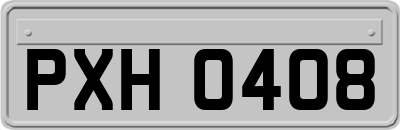 PXH 0408